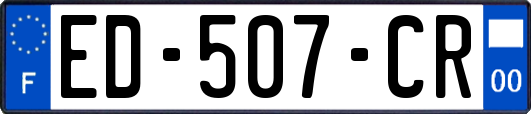 F
ED-507-CR
00